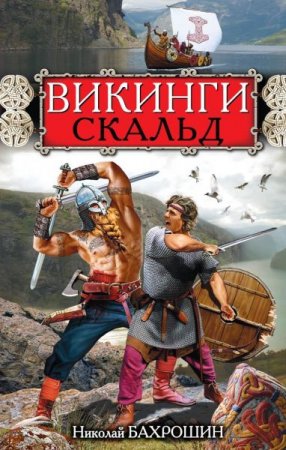 ВИКИНГИ
СКАЛЬД

Николай БАХРОШИН